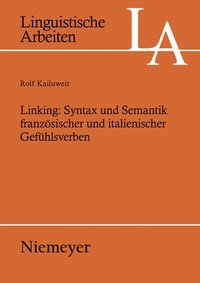 Linguistische Arbeiten

LA

Rolf Kailuweit

Linking: Syntax und Semantik französischer und italienischer Gefühlsverben

Niemeyer